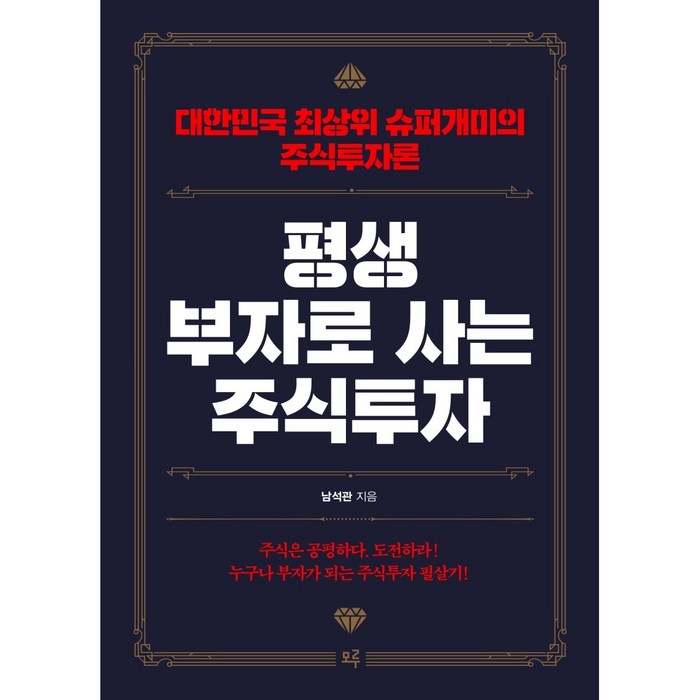 대한민국 최상위 슈퍼개미의
주식투자론

평생
부자로 사는
주식투자

남석관 지음

주식은 공평하다. 도전하라!
누구나 부자가 되는 주식투자 필살기!

모루